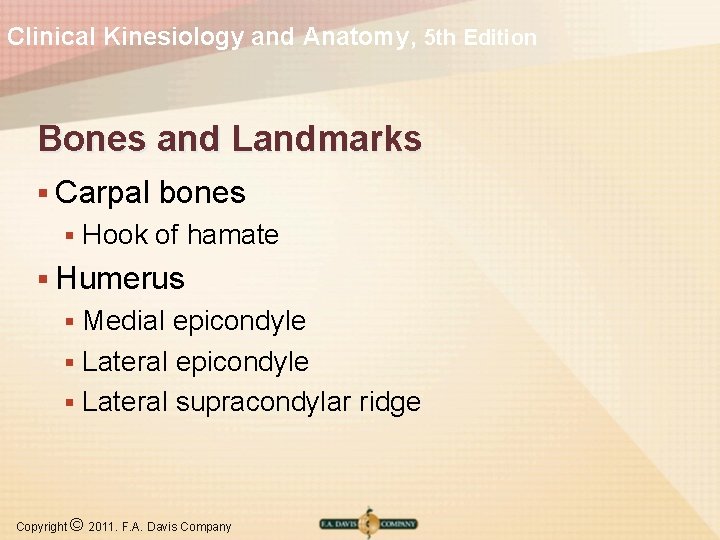 Clinical Kinesiology and Anatomy, 5th Edition

Bones and Landmarks

• Carpal bones
• Hook of hamate
• Humerus
• Medial epicondyle
• Lateral epicondyle
• Lateral supracondylar ridge

Copyright © 2011. F.A. Davis Company

F.A. DAVIS COMPANY